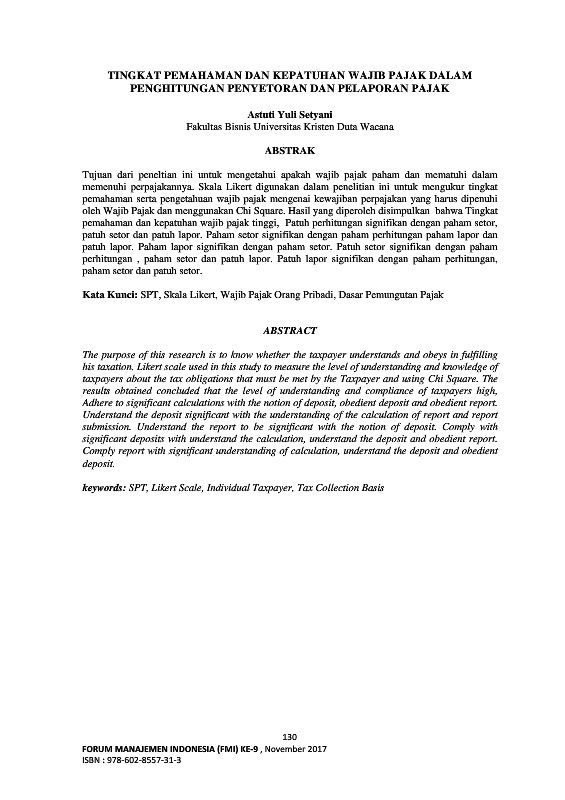 TINGKAT PEMAHAMAN DAN KEPATUHAN WAJIB PAJAK DALAM PENGHITUNGAN PENYETORAN DAN PELAPORAN PAJAK

Astuti Yuli Setyani
Fakultas Bisnis Universitas Kristen Duta Wacana

ABSTRAK

Tujuan dari peneltian ini untuk mengetahui apakah wajib pajak paham dan mematuhi dalam memenuhi perpajakannya. Skala Likert digunakan dalam penelitian ini untuk mengukur tingkat pemahaman serta pengetahuan wajib pajak mengenai kewajiban perpajakan yang harus dipenuhi oleh Wajib Pajak dan menggunakan Chi Square. Hasil yang diperoleh disimpulkan bahwa Tingkat pemahaman dan kepatuhan wajib pajak tinggi, Patuh perhitungan signifikan dengan paham setor, patuh setor dan patuh lapor. Paham setor signifikan dengan paham perhitungan paham lapor dan patuh lapor. Paham lapor signifikan dengan paham setor. Patuh setor signifikan dengan paham perhitungan , paham setor dan patuh lapor. Patuh lapor signifikan dengan paham perhitungan, paham setor dan patuh setor.

Kata Kunci: SPT, Skala Likert, Wajib Pajak Orang Pribadi, Dasar Pemungutan Pajak

ABSTRACT

The purpose of this research is to know whether the taxpayer understands and obeys in fulfilling his taxation. Likert scale used in this study to measure the level of understanding and knowledge of taxpayers about the tax obligations that must be met by the Taxpayer and using Chi Square. The results obtained concluded that the level of understanding and compliance of taxpayers high, Adhere to significant calculations with the notion of deposit, obedient deposit and obedient report. Understand the deposit significant with the understanding of the calculation of report and report submission. Understand the report to be significant with the notion of deposit. Comply with significant deposits with understand the calculation, understand the deposit and obedient report. Comply report with significant understanding of calculation, understand the deposit and obedient deposit.

keywords: SPT, Likert Scale, Individual Taxpayer, Tax Collection Basis

130
FORUM MANAJEMEN INDONESIA (FMI) KE-9 , November 2017
ISBN : 978-602-8557-31-3